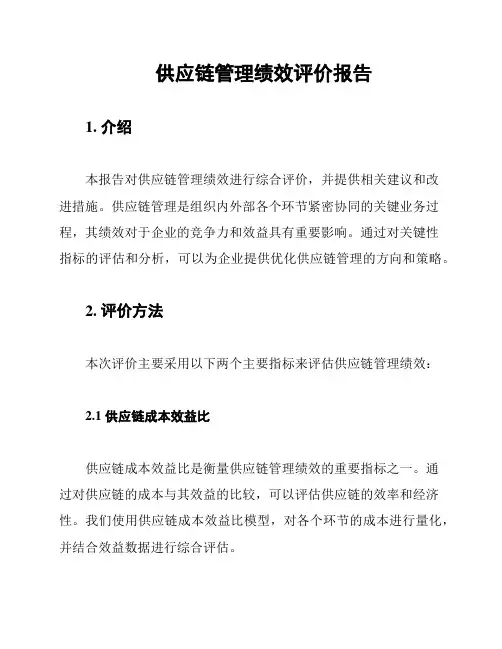 供应链管理绩效评价报告

1. 介绍

本报告对供应链管理绩效进行综合评价，并提供相关建议和改进措施。供应链管理是组织内外部各个环节紧密协同的关键业务过程，其绩效对于企业的竞争力和效益具有重要影响。通过对关键性指标的评估和分析，可以为企业提供优化供应链管理的方向和策略。

2. 评价方法

本次评价主要采用以下两个主要指标来评估供应链管理绩效：

2.1 供应链成本效益比

供应链成本效益比是衡量供应链管理绩效的重要指标之一。通过对供应链的成本与其效益的比较，可以评估供应链的效率和经济性。我们使用供应链成本效益比模型，对各个环节的成本进行量化，并结合效益数据进行综合评估。